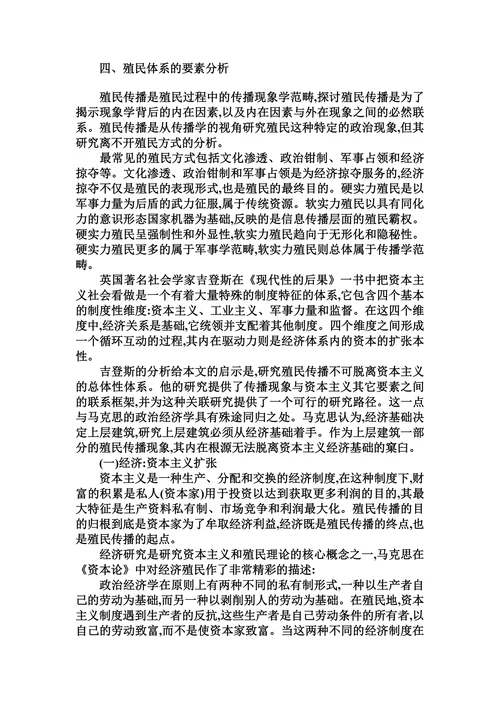 四、殖民体系的要素分析

殖民传播是殖民过程中的传播现象学范畴,探讨殖民传播是为了揭示现象学背后的内在因素,以及内在因素与外在现象之间的必然联系。殖民传播是从传播学的视角研究殖民这种特定的政治现象,但其研究离不开殖民方式的分析。

最常见的殖民方式包括文化渗透、政治钳制、军事占领和经济掠夺等。文化渗透、政治钳制和军事占领是为经济掠夺服务的,经济掠夺不仅是殖民的表现形式,也是殖民的最终目的。硬实力殖民是以军事力量为后盾的武力征服,属于传统资源。软实力殖民以具有同化力的意识形态国家机器为基础,反映的是信息传播层面的殖民霸权。硬实力殖民呈强制性和外显性,软实力殖民趋向于无形化和隐秘性。硬实力殖民更多的属于军事学范畴,软实力殖民则总体属于传播学范畴。

英国著名社会学家吉登斯在《现代性的后果》一书中把资本主义社会看做是一个有着大量特殊的制度特征的体系,它包含四个基本的制度性维度:资本主义、工业主义、军事力量和监督。在这四个维度中,经济关系是基础,它统领并支配着其他制度。四个维度之间形成一个循环互动的过程,其内在驱动力则是经济体系内的资本的扩张本性。

吉登斯的分析给本文的启示是,研究殖民传播不可脱离资本主义的总体性体系。他的研究提供了传播现象与资本主义其它要素之间的联系框架,并为这种关联研究提供了一个可行的研究路径。这一点与马克思的政治经济学具有殊途同归之处。马克思认为,经济基础决定上层建筑,研究上层建筑必须从经济基础着手。作为上层建筑一部分的殖民传播现象,其内在根源无法脱离资本主义经济基础的窠臼。

(一)经济:资本主义扩张

资本主义是一种生产、分配和交换的经济制度,在这种制度下,财富的积累是私人(资本家)用于投资以达到获取更多利润的目的,其最大特征是生产资料私有制、市场竞争和利润最大化。殖民传播的目的归根到底是资本家为了牟取经济利益,经济既是殖民传播的终点,也是殖民传播的起点。

经济研究是研究资本主义和殖民理论的核心概念之一,马克思在《资本论》中对经济殖民作了非常精彩的描述:

政治经济学在原则上有两种不同的私有制形式,一种以生产者自己的劳动为基础,而另一种以剥削别人的劳动为基础。在殖民地,资本主义制度遇到生产者的反抗,这些生产者是自己劳动条件的所有者,以自己的劳动致富,而不是使资本家致富。当这两种不同的经济制度在